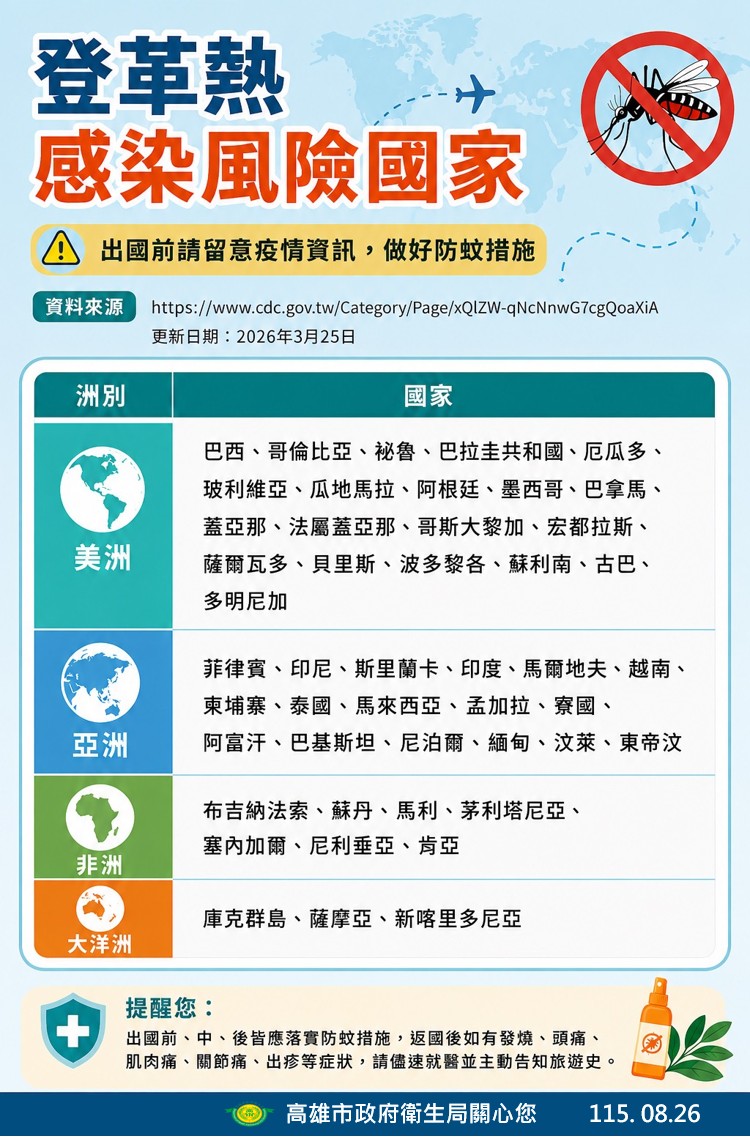 登革熱
感染風險國家

出國前請留意疫情資訊，做好防蚊措施

資料來源 https://www.cdc.gov.tw/Category/Page/xQlZW-qNcNnwG7cgQoaXiA
更新日期：2026年3月25日

| 洲別 | 國家 |
|---|---|
| 美洲 | 巴西、哥倫比亞、祕魯、巴拉圭共和國、厄瓜多、玻利維亞、瓜地馬拉、阿根廷、墨西哥、巴拿馬、蓋亞那、法屬蓋亞那、哥斯大黎加、宏都拉斯、薩爾瓦多、貝里斯、波多黎各、蘇利南、古巴、多明尼加 |
| 亞洲 | 菲律賓、印尼、斯里蘭卡、印度、馬爾地夫、越南、柬埔寨、泰國、馬來西亞、孟加拉、寮國、阿富汗、巴基斯坦、尼泊爾、緬甸、汶萊、東帝汶 |
| 非洲 | 布吉納法索、蘇丹、馬利、茅利塔尼亞、塞內加爾、尼利垂亞、肯亞 |
| 大洋洲 | 庫克群島、薩摩亞、新喀里多尼亞 |

提醒您：
出國前、中、後皆應落實防蚊措施，返國後如有發燒、頭痛、肌肉痛、關節痛、出疹等症狀，請儘速就醫並主動告知旅遊史。

高雄市政府衛生局關心您 115. 08.26